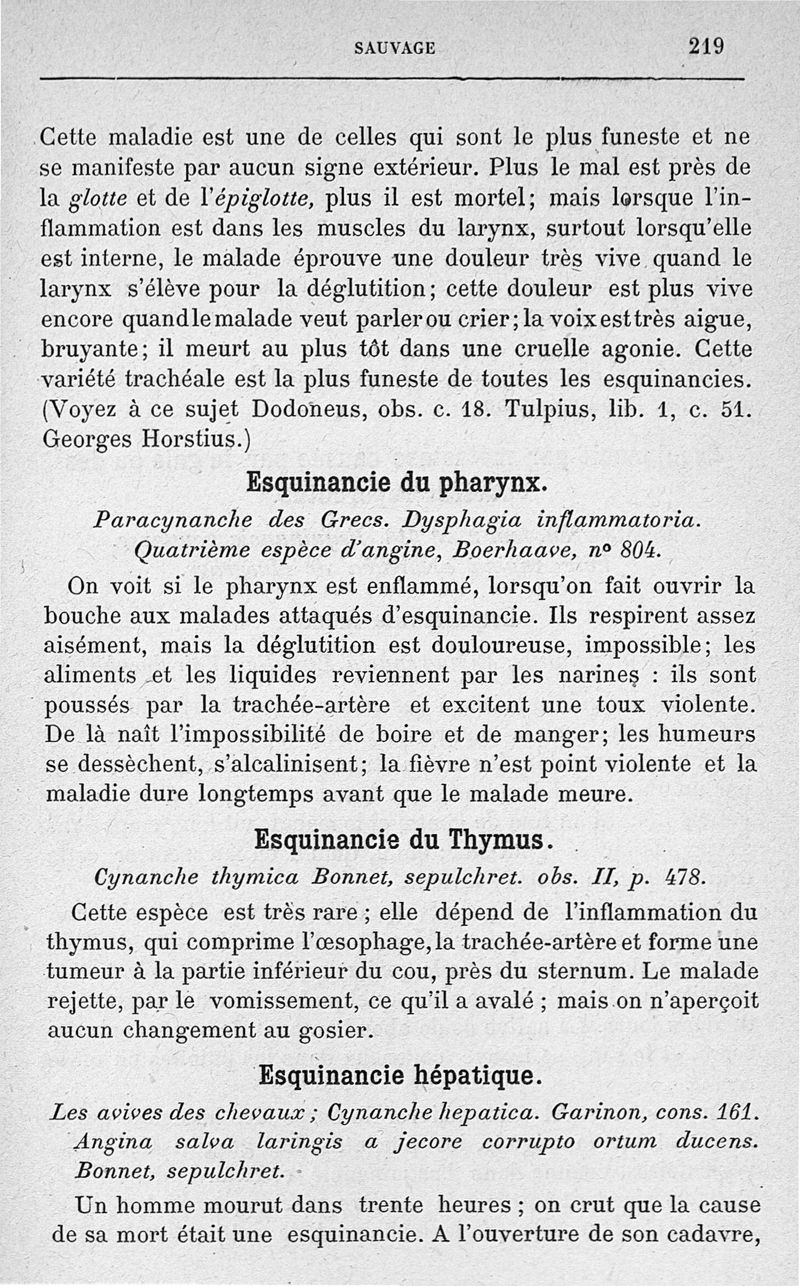 SAUVAGE 219

Cette maladie est une de celles qui sont le plus funeste et ne se manifeste par aucun signe extérieur. Plus le mal est près de la glotte et de l'épiglotte, plus il est mortel; mais lorsque l'inflammation est dans les muscles du larynx, surtout lorsqu'elle est interne, le malade éprouve une douleur très vive quand le larynx s'élève pour la déglutition; cette douleur est plus vive encore quand le malade veut parler ou crier; la voix est très aigue, bruyante; il meurt au plus tôt dans une cruelle agonie. Cette variété trachéale est la plus funeste de toutes les esquinancies. (Voyez à ce sujet Dodoneus, obs. c. 18. Tulpius, lib. 1, c. 51. Georges Horstius.)

Esquinancie du pharynx.

Paracynanche des Grecs. Dysphagia inflammatoria. Quatrième espèce d'angine, Boerhaave, nº 804.

On voit si le pharynx est enflammé, lorsqu'on fait ouvrir la bouche aux malades attaqués d'esquinancie. Ils respirent assez aisément, mais la déglutition est douloureuse, impossible; les aliments et les liquides reviennent par les narines : ils sont poussés par la trachée-artère et excitent une toux violente. De là naît l'impossibilité de boire et de manger; les humeurs se dessèchent, s'alcalinisent; la fièvre n'est point violente et la maladie dure longtemps avant que le malade meure.

Esquinancie du Thymus.

Cynanche thymica Bonnet, sepulchret. obs. II, p. 478.

Cette espèce est très rare ; elle dépend de l'inflammation du thymus, qui comprime l'œsophage, la trachée-artère et forme une tumeur à la partie inférieur du cou, près du sternum. Le malade rejette, par le vomissement, ce qu'il a avalé ; mais on n'aperçoit aucun changement au gosier.

Esquinancie hépatique.

Les avives des chevaux ; Cynanche hepatica. Garinon, cons. 161. Angina salva laringis a jecore corrupto ortum ducens. Bonnet, sepulchret.

Un homme mourut dans trente heures ; on crut que la cause de sa mort était une esquinancie. A l'ouverture de son cadavre,